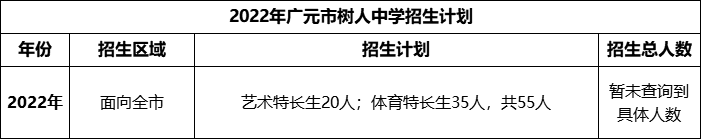 2022年广元市树人中学招生计划

| 年份 | 招生区域 | 招生计划 | 招生总人数 |
|---|---|---|---|
| 2022年 | 面向全市 | 艺术特长生20人；体育特长生35人，共55人 | 暂未查询到具体人数 |